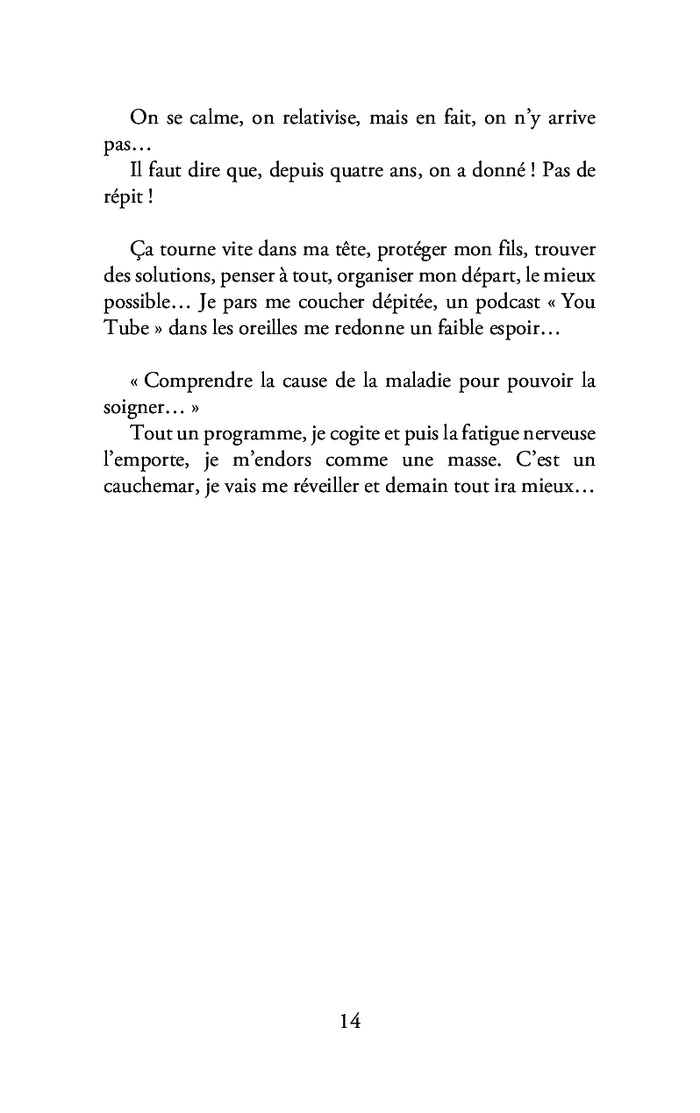 On se calme, on relativise, mais en fait, on n'y arrive pas…
Il faut dire que, depuis quatre ans, on a donné ! Pas de répit !

Ça tourne vite dans ma tête, protéger mon fils, trouver des solutions, penser à tout, organiser mon départ, le mieux possible… Je pars me coucher dépitée, un podcast « You Tube » dans les oreilles me redonne un faible espoir…

« Comprendre la cause de la maladie pour pouvoir la soigner… »
Tout un programme, je cogite et puis la fatigue nerveuse l'emporte, je m'endors comme une masse. C'est un cauchemar, je vais me réveiller et demain tout ira mieux…

14